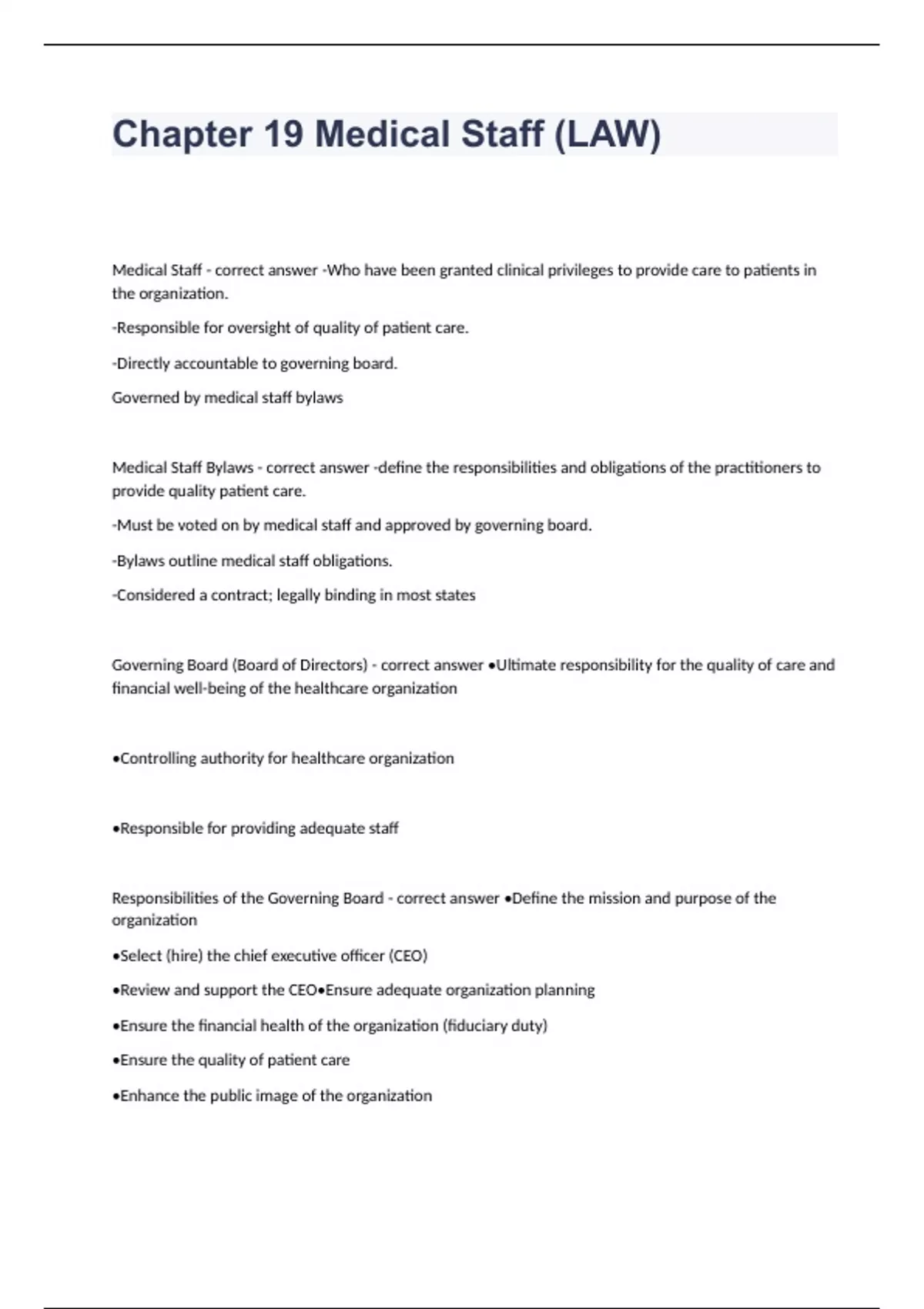 Chapter 19 Medical Staff (LAW)

Medical Staff - correct answer -Who have been granted clinical privileges to provide care to patients in the organization.

-Responsible for oversight of quality of patient care.

-Directly accountable to governing board.

Governed by medical staff bylaws

Medical Staff Bylaws - correct answer -define the responsibilities and obligations of the practitioners to provide quality patient care.

-Must be voted on by medical staff and approved by governing board.

-Bylaws outline medical staff obligations.

-Considered a contract; legally binding in most states

Governing Board (Board of Directors) - correct answer •Ultimate responsibility for the quality of care and financial well-being of the healthcare organization

•Controlling authority for healthcare organization

•Responsible for providing adequate staff

Responsibilities of the Governing Board - correct answer •Define the mission and purpose of the organization

•Select (hire) the chief executive officer (CEO)

•Review and support the CEO•Ensure adequate organization planning

•Ensure the financial health of the organization (fiduciary duty)

•Ensure the quality of patient care

•Enhance the public image of the organization